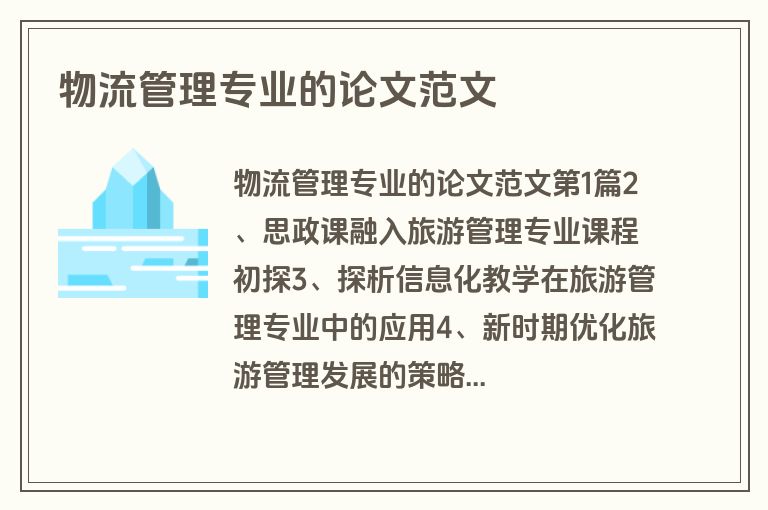 物流管理专业的论文范文

物流管理专业的论文范文第1篇2、思政课融入旅游管理专业课程初探3、探析信息化教学在旅游管理专业中的应用4、新时期优化旅游管理发展的策略...